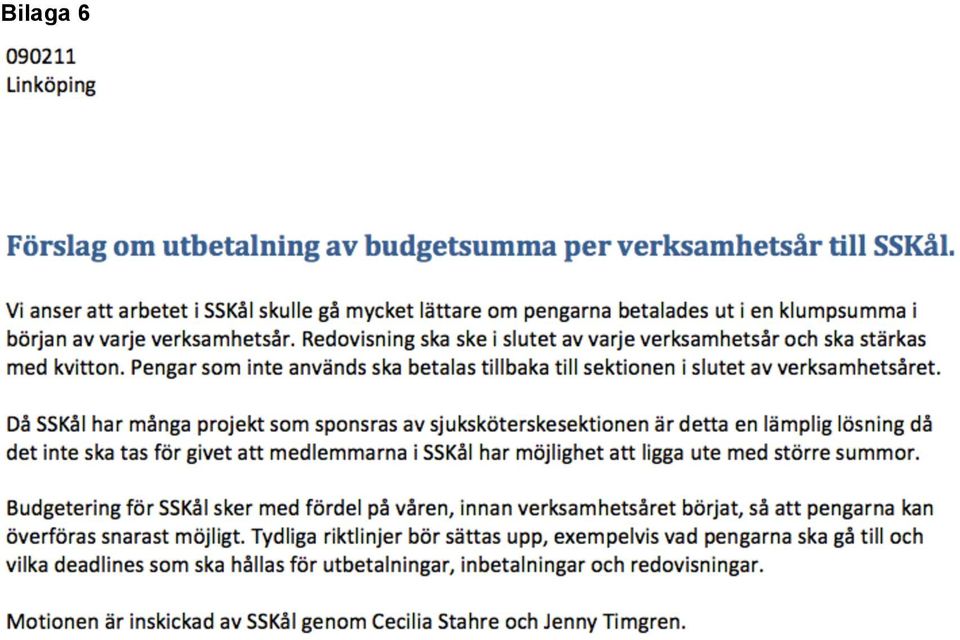 Bilaga 6

090211
Linköping

Förslag om utbetalning av budgetsumma per verksamhetsår till SSKål.

Vi anser att arbetet i SSKål skulle gå mycket lättare om pengarna betalades ut i en klumpsumma i början av varje verksamhetsår. Redovisning ska ske i slutet av varje verksamhetsår och ska stärkas med kvitton. Pengar som inte används ska betalas tillbaka till sektionen i slutet av verksamhetsåret.

Då SSKål har många projekt som sponsras av sjuksköterskesektionen är detta en lämplig lösning då det inte ska tas för givet att medlemmarna i SSKål har möjlighet att ligga ute med större summor.

Budgetering för SSKål sker med fördel på våren, innan verksamhetsåret börjat, så att pengarna kan överföras snarast möjligt. Tydliga riktlinjer bör sättas upp, exempelvis vad pengarna ska gå till och vilka deadlines som ska hållas för utbetalningar, inbetalningar och redovisningar.

Motionen är inskickad av SSKål genom Cecilia Stahre och Jenny Timgren.